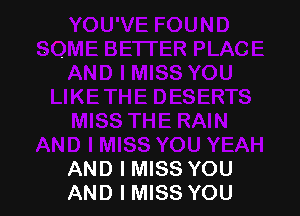 YOU'VE FOUND
SOME BETTER PLACE
AND I MISS YOU
LIKE THE DESERTS
MISS THE RAIN
AND I MISS YOU YEAH
AND I MISS YOU
AND I MISS YOU